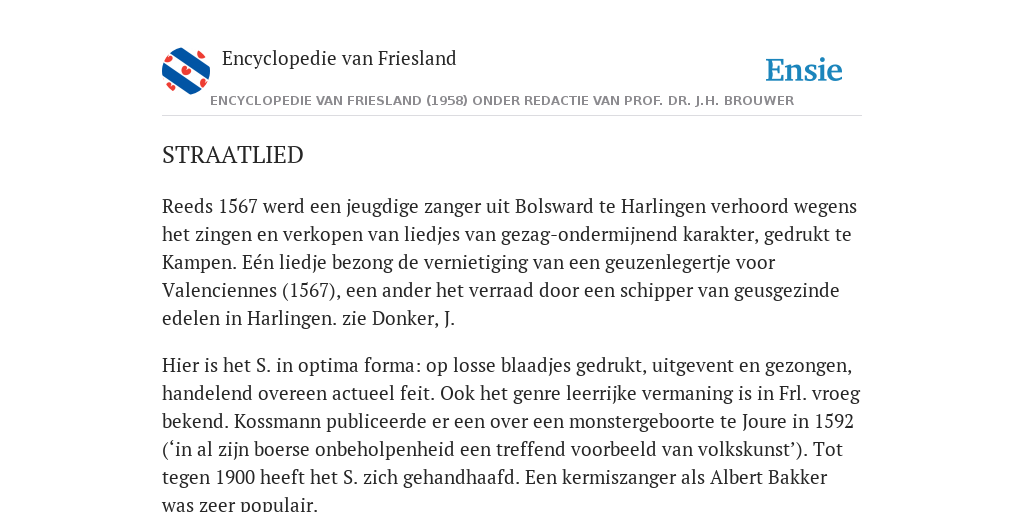 Encyclopedie van Friesland

Ensie

ENCYCLOPEDIE VAN FRIESLAND (1958) ONDER REDACTIE VAN PROF. DR. J.H. BROUWER

STRAATLIED

Reeds 1567 werd een jeugdige zanger uit Bolsward te Harlingen verhoord wegens het zingen en verkopen van liedjes van gezag-ondermijnend karakter, gedrukt te Kampen. Eén liedje bezong de vernietiging van een geuzenlegertje voor Valenciennes (1567), een ander het verraad door een schipper van geusgezinde edelen in Harlingen. zie Donker, J.

Hier is het S. in optima forma: op losse blaadjes gedrukt, uitgevent en gezongen, handelend overeen actueel feit. Ook het genre leerrijke vermaning is in Frl. vroeg bekend. Kossmann publiceerde er een over een monstergeboorte te Joure in 1592 (‘in al zijn boerse onbeholpenheid een treffend voorbeeld van volkskunst’). Tot tegen 1900 heeft het S. zich gehandhaafd. Een kermiszanger als Albert Bakker was zeer populair.